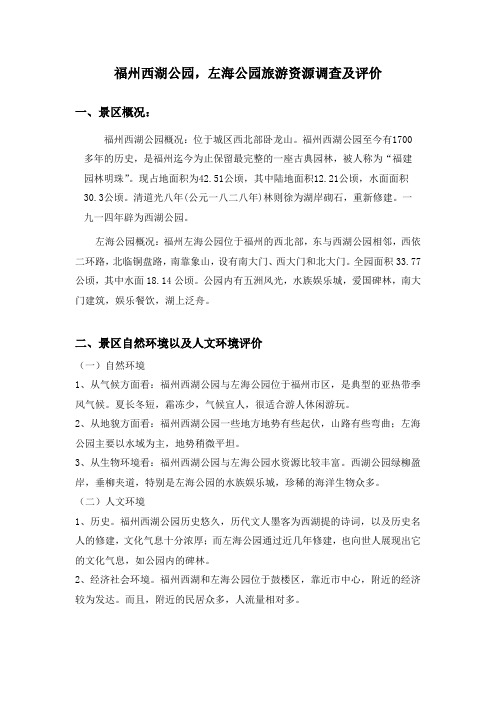 福州西湖公园，左海公园旅游资源调查及评价

一、景区概况：

福州西湖公园概况：位于城区西北部卧龙山。福州西湖公园至今有1700多年的历史，是福州迄今为止保留最完整的一座古典园林，被人称为“福建园林明珠”。现占地面积为42.51公顷，其中陆地面积12.21公顷，水面面积30.3公顷。清道光八年(公元一八二八年)林则徐为湖岸砌石，重新修建。一九一四年辟为西湖公园。

左海公园概况：福州左海公园位于福州的西北部，东与西湖公园相邻，西依二环路，北临铜盘路，南靠象山，设有南大门、西大门和北大门。全园面积 33.77公顷，其中水面 18.14 公顷。公园内有五洲风光，水族娱乐城，爱国碑林，南大门建筑，娱乐餐饮，湖上泛舟。

二、景区自然环境以及人文环境评价

（一）自然环境

1、从气候方面看：福州西湖公园与左海公园位于福州市区，是典型的亚热带季风气候。夏长冬短，霜冻少，气候宜人，很适合游人休闲游玩。

2、从地貌方面看：福州西湖公园一些地方地势有些起伏，山路有些弯曲；左海公园主要以水域为主，地势稍微平坦。

3、从生物环境看：福州西湖公园与左海公园水资源比较丰富。西湖公园绿柳盈岸，垂柳夹道，特别是左海公园的水族娱乐城，珍稀的海洋生物众多。

（二）人文环境

1、历史。福州西湖公园历史悠久，历代文人墨客为西湖提的诗词，以及历史名人的修建，文化气息十分浓厚；而左海公园通过近几年修建，也向世人展现出它的文化气息，如公园内的碑林。

2、经济社会环境。福州西湖和左海公园位于鼓楼区，靠近市中心，附近的经济较为发达。而且，附近的民居众多，人流量相对多。